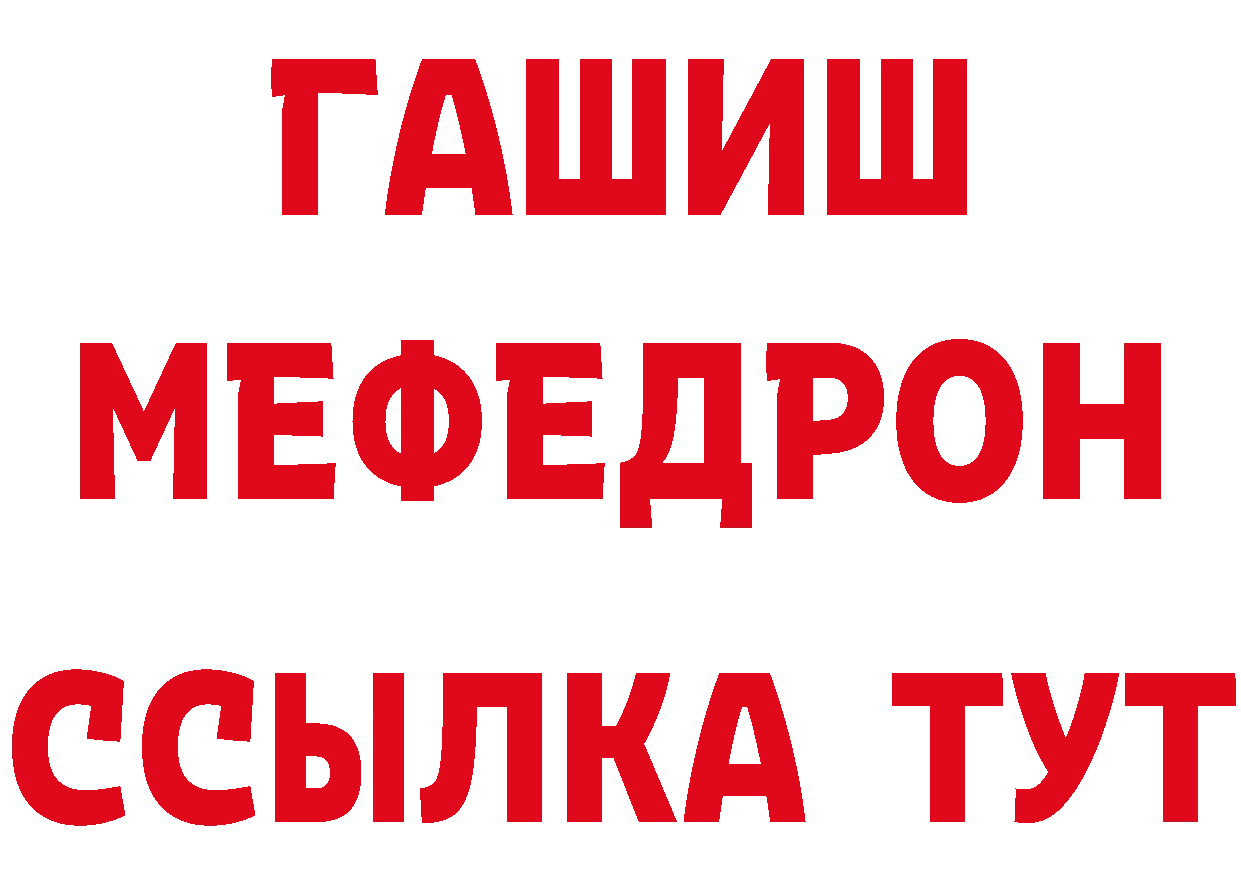 ГАШИШ
МЕФЕДРОН
ССЫЛКА ТУТ